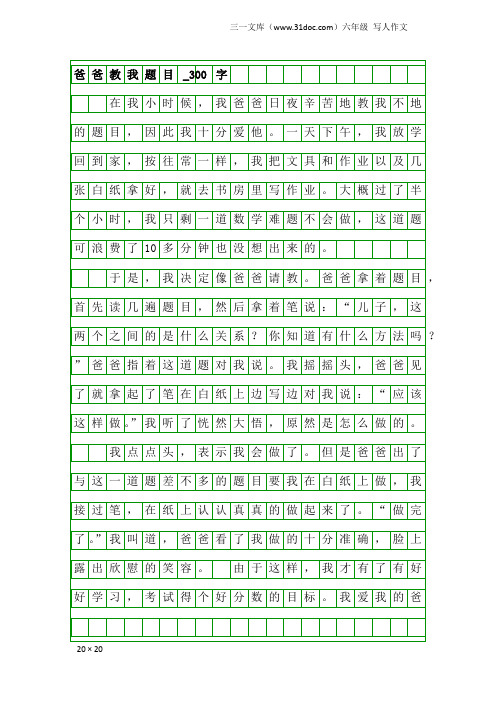 三一文库（www.31doc.com）六年级 写人作文

爸爸教我题目_300字

在我小时候，我爸爸日夜辛苦地教我不地的题目，因此我十分爱他。一天下午，我放学回到家，按往常一样，我把文具和作业以及几张白纸拿好，就去书房里写作业。大概过了半个小时，我只剩一道数学难题不会做，这道题可浪费了10多分钟也没想出来的。

于是，我决定像爸爸请教。爸爸拿着题目，首先读几遍题目，然后拿着笔说：“儿子，这两个之间的是什么关系？你知道有什么方法吗？”爸爸指着这道题对我说。我摇摇头，爸爸见了就拿起了笔在白纸上边写边对我说：“应该这样做。”我听了恍然大悟，原然是怎么做的。

我点点头，表示我会做了。但是爸爸出了与这一道题差不多的题目要我在白纸上做，我接过笔，在纸上认认真真的做起来了。“做完了。”我叫道，爸爸看了我做的十分准确，脸上露出欣慰的笑容。 由于这样，我才有了有好好学习，考试得个好分数的目标。我爱我的爸

20×20